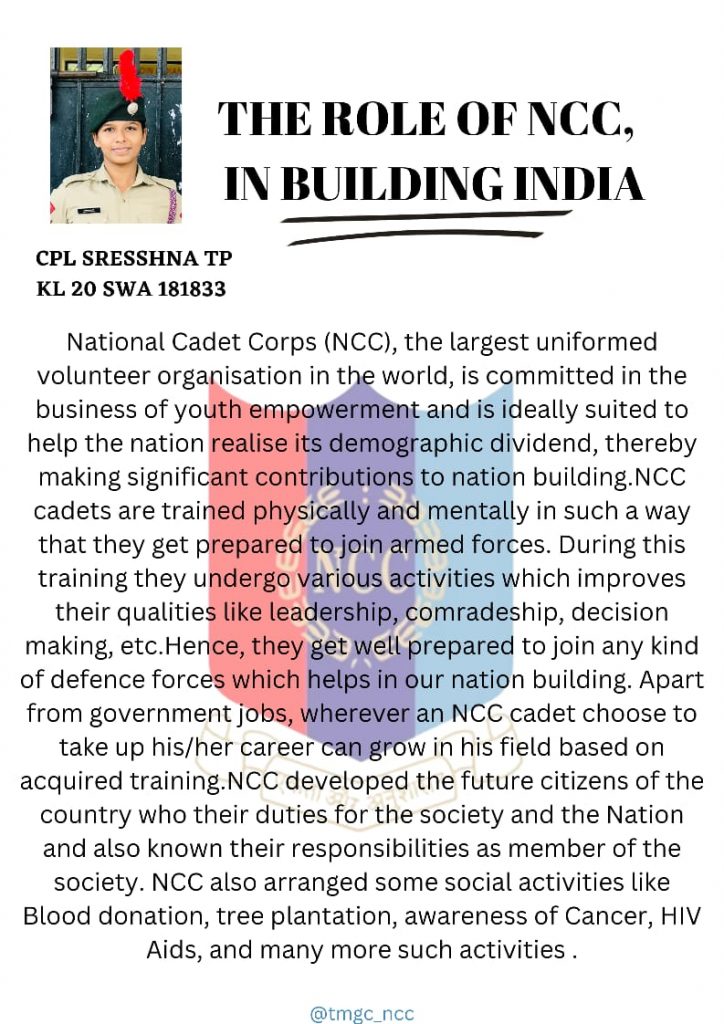 THE ROLE OF NCC, IN BUILDING INDIA

CPL SRESSHNA TP
KL 20 SWA 181833

National Cadet Corps (NCC), the largest uniformed volunteer organisation in the world, is committed in the business of youth empowerment and is ideally suited to help the nation realise its demographic dividend, thereby making significant contributions to nation building.NCC cadets are trained physically and mentally in such a way that they get prepared to join armed forces. During this training they undergo various activities which improves their qualities like leadership, comradeship, decision making, etc.Hence, they get well prepared to join any kind of defence forces which helps in our nation building. Apart from government jobs, wherever an NCC cadet choose to take up his/her career can grow in his field based on acquired training.NCC developed the future citizens of the country who their duties for the society and the Nation and also known their responsibilities as member of the society. NCC also arranged some social activities like Blood donation, tree plantation, awareness of Cancer, HIV Aids, and many more such activities .

@tmgc_ncc